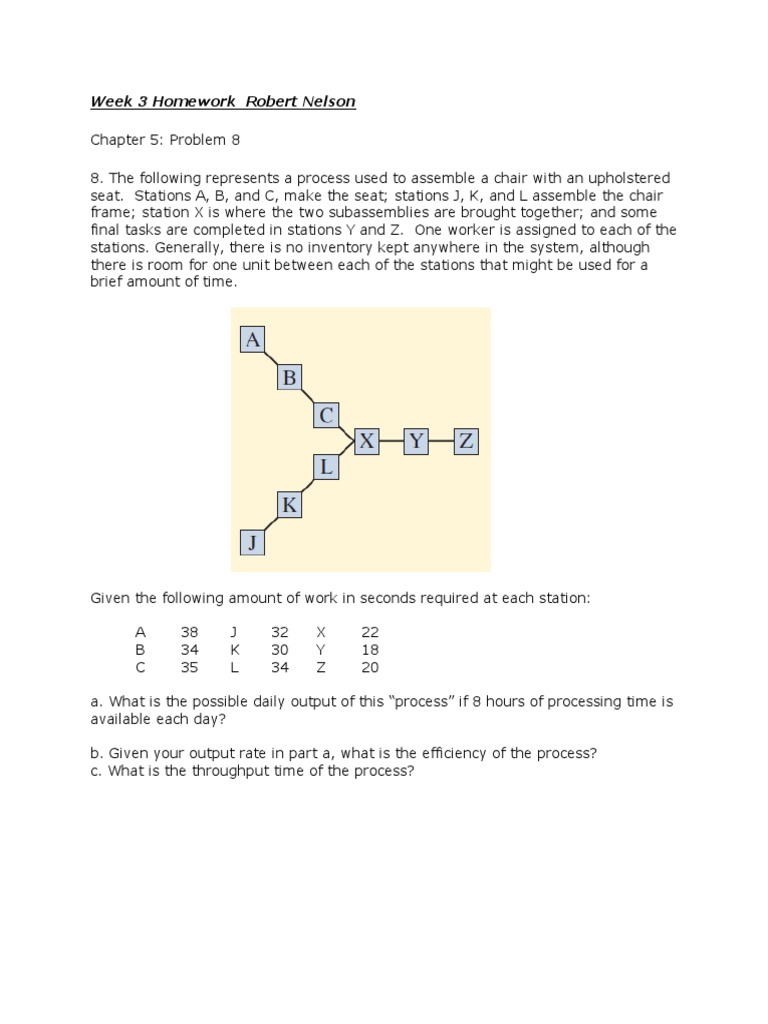 Week 3 Homework Robert Nelson

Chapter 5: Problem 8

8. The following represents a process used to assemble a chair with an upholstered seat. Stations A, B, and C, make the seat; stations J, K, and L assemble the chair frame; station X is where the two subassemblies are brought together; and some final tasks are completed in stations Y and Z. One worker is assigned to each of the stations. Generally, there is no inventory kept anywhere in the system, although there is room for one unit between each of the stations that might be used for a brief amount of time.

A
B
C
X
Y
Z
L
K
J

Given the following amount of work in seconds required at each station:

| A | 38 | J | 32 | X | 22 |
|---|---|---|---|---|---|
| B | 34 | K | 30 | Y | 18 |
| C | 35 | L | 34 | Z | 20 |

a. What is the possible daily output of this “process” if 8 hours of processing time is available each day?

b. Given your output rate in part a, what is the efficiency of the process?
c. What is the throughput time of the process?